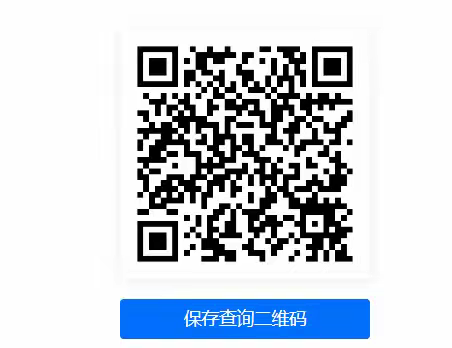 保存查询二维码